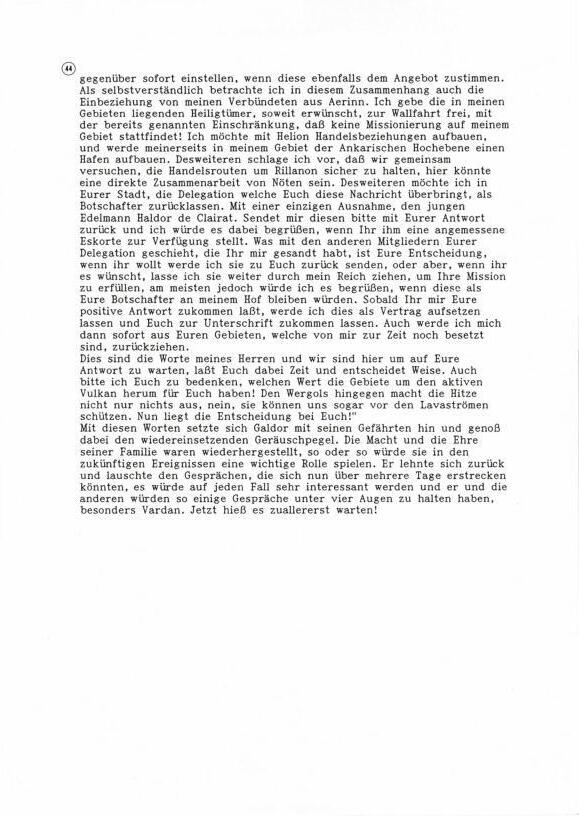 44

gegenüber sofort einstellen, wenn diese ebenfalls dem Angebot zustimmen. Als selbstverständlich betrachte ich in diesem Zusammenhang auch die Einbeziehung von meinen Verbündeten aus Aerinn. Ich gebe die in meinen Gebieten liegenden Heiligtümer, soweit erwünscht, zur Wallfahrt frei, mit der bereits genannten Einschränkung, daß keine Missionierung auf meinem Gebiet stattfindet! Ich möchte mit Helion Handelsbeziehungen aufbauen, und werde meinerseits in meinem Gebiet der Ankarischen Hochebene einen Hafen aufbauen. Desweiteren schlage ich vor, daß wir gemeinsam versuchen, die Handelsrouten um Rillanon sicher zu halten, hier könnte eine direkte Zusammenarbeit von Nöten sein. Desweiteren möchte ich in Eurer Stadt, die Delegation welche Euch diese Nachricht überbringt, als Botschafter zurücklassen. Mit einer einzigen Ausnahme, den jungen Edelmann Haldor de Clairat. Sendet mir diesen bitte mit Eurer Antwort zurück und ich würde es dabei begrüßen, wenn Ihr ihm eine angemessene Eskorte zur Verfügung stellt. Was mit den anderen Mitgliedern Eurer Delegation geschieht, die Ihr mir gesandt habt, ist Eure Entscheidung, wenn ihr wollt werde ich sie zu Euch zurück senden, oder aber, wenn ihr es wünscht, lasse ich sie weiter durch mein Reich ziehen, um Ihre Mission zu erfüllen, am meisten jedoch würde ich es begrüßen, wenn diese als Eure Botschafter an meinem Hof bleiben würden. Sobald Ihr mir Eure positive Antwort zukommen laßt, werde ich dies als Vertrag aufsetzen lassen und Euch zur Unterschrift zukommen lassen. Auch werde ich mich dann sofort aus Euren Gebieten, welche von mir zur Zeit noch besetzt sind, zurückziehen.
Dies sind die Worte meines Herren und wir sind hier um auf Eure Antwort zu warten, laßt Euch dabei Zeit und entscheidet Weise. Auch bitte ich Euch zu bedenken, welchen Wert die Gebiete um den aktiven Vulkan herum für Euch haben! Den Wergols hingegen macht die Hitze nicht nur nichts aus, nein, sie können uns sogar vor den Lavaströmen schützen. Nun liegt die Entscheidung bei Euch!"
Mit diesen Worten setzte sich Galdor mit seinen Gefährten hin und genoß dabei den wiedereinsetzenden Geräuschpegel. Die Macht und die Ehre seiner Familie waren wiederhergestellt, so oder so würde sie in den zukünftigen Ereignissen eine wichtige Rolle spielen. Er lehnte sich zurück und lauschte den Gesprächen, die sich nun über mehrere Tage erstrecken könnten, es würde auf jeden Fall sehr interessant werden und er und die anderen würden so einige Gespräche unter vier Augen zu halten haben, besonders Vardan. Jetzt hieß es zuallererst warten!